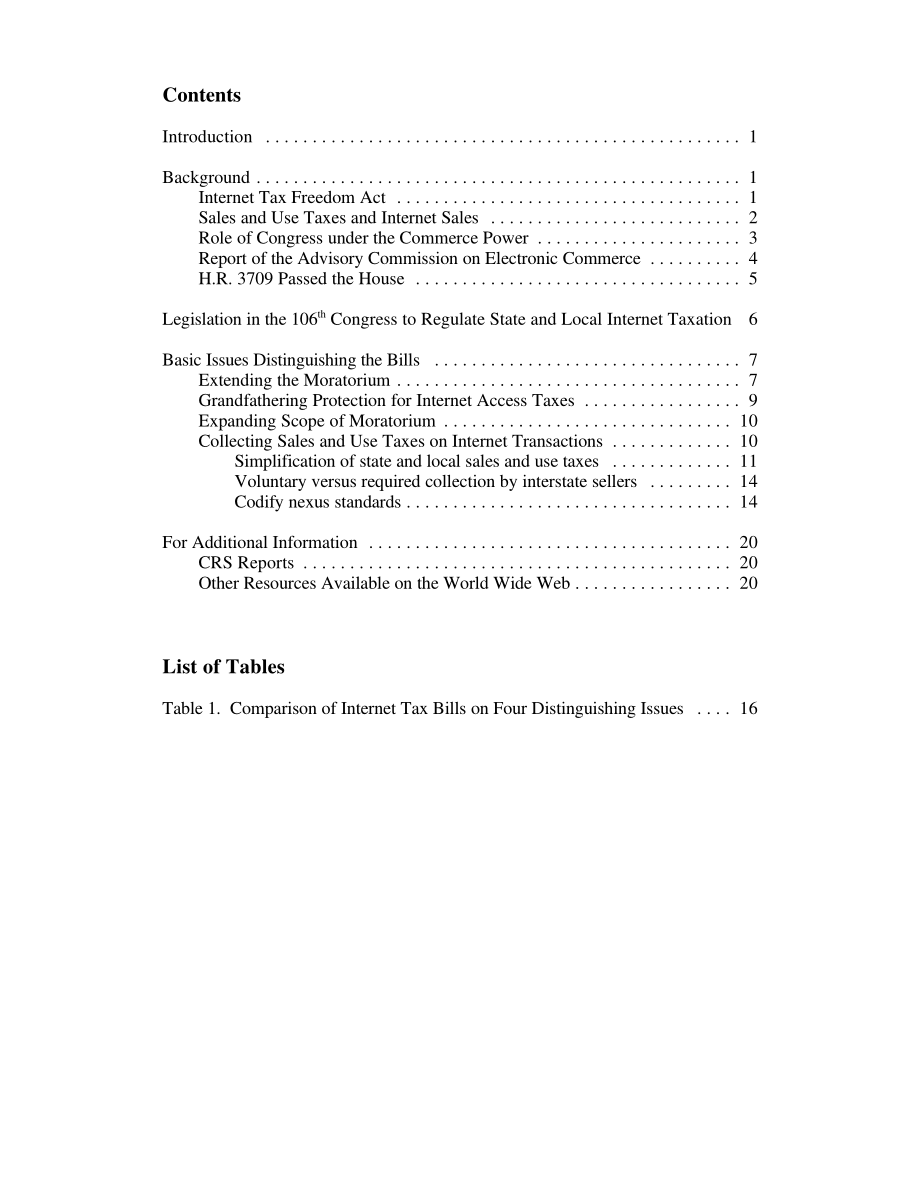 Contents

Introduction . . . . . . . . . . . . . . . . . . . . . . . . . . . . . . . . . . . . . . . . . . . . . . . . . . 1

Background . . . . . . . . . . . . . . . . . . . . . . . . . . . . . . . . . . . . . . . . . . . . . . . . . . . 1
Internet Tax Freedom Act . . . . . . . . . . . . . . . . . . . . . . . . . . . . . . . . . . . . . 1
Sales and Use Taxes and Internet Sales . . . . . . . . . . . . . . . . . . . . . . . . . . . 2
Role of Congress under the Commerce Power . . . . . . . . . . . . . . . . . . . . . . 3
Report of the Advisory Commission on Electronic Commerce . . . . . . . . . . 4
H.R. 3709 Passed the House . . . . . . . . . . . . . . . . . . . . . . . . . . . . . . . . . . . 5

Legislation in the 106$^{th}$ Congress to Regulate State and Local Internet Taxation 6

Basic Issues Distinguishing the Bills . . . . . . . . . . . . . . . . . . . . . . . . . . . . . . . . . 7
Extending the Moratorium . . . . . . . . . . . . . . . . . . . . . . . . . . . . . . . . . . . . . 7
Grandfathering Protection for Internet Access Taxes . . . . . . . . . . . . . . . . . 9
Expanding Scope of Moratorium . . . . . . . . . . . . . . . . . . . . . . . . . . . . . . . 10
Collecting Sales and Use Taxes on Internet Transactions . . . . . . . . . . . . . 10
Simplification of state and local sales and use taxes . . . . . . . . . . . . . 11
Voluntary versus required collection by interstate sellers . . . . . . . . . 14
Codify nexus standards . . . . . . . . . . . . . . . . . . . . . . . . . . . . . . . . . . . 14

For Additional Information . . . . . . . . . . . . . . . . . . . . . . . . . . . . . . . . . . . . . . . 20
CRS Reports . . . . . . . . . . . . . . . . . . . . . . . . . . . . . . . . . . . . . . . . . . . . . . 20
Other Resources Available on the World Wide Web . . . . . . . . . . . . . . . . . 20

List of Tables

Table 1. Comparison of Internet Tax Bills on Four Distinguishing Issues . . . . 16